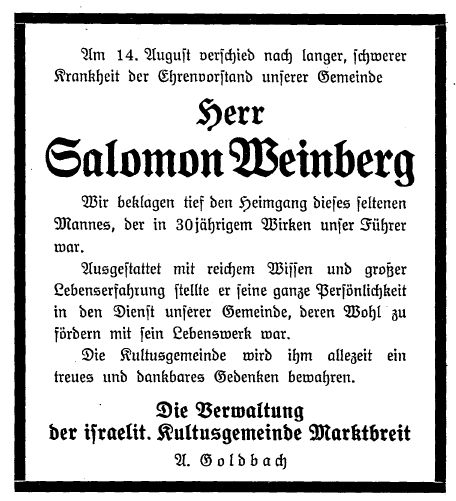 Am 14. August verschied nach langer, schwerer Krankheit der Ehrenvorstand unserer Gemeinde

Herr

Salomon Weinberg

Wir beklagen tief den Heimgang dieses seltenen Mannes, der in 30jährigem Wirken unser Führer war.

Ausgestattet mit reichem Wissen und großer Lebenserfahrung stellte er seine ganze Persönlichkeit in den Dienst unserer Gemeinde, deren Wohl zu fördern mit sein Lebenswerk war.

Die Kultusgemeinde wird ihm allezeit ein treues und dankbares Gedenken bewahren.

Die Verwaltung
der israelit. Kultusgemeinde Marktbreit

A. Goldbach